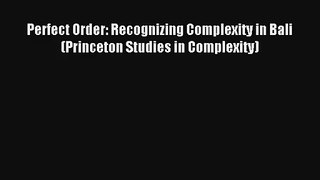 Perfect Order: Recognizing Complexity in Bali (Princeton Studies in Complexity)